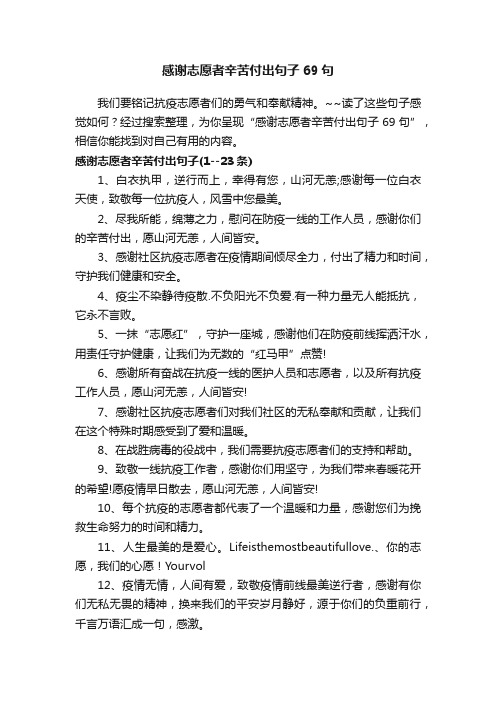 感谢志愿者辛苦付出句子 69 句

我们要铭记抗疫志愿者们的勇气和奉献精神。~~读了这些句子感觉如何？经过搜索整理，为你呈现“感谢志愿者辛苦付出句子 69 句”，相信你能找到对自己有用的内容。

感谢志愿者辛苦付出句子(1--23 条)

1、白衣执甲，逆行而上，幸得有您，山河无恙;感谢每一位白衣天使，致敬每一位抗疫人，风雪中您最美。

2、尽我所能，绵薄之力，慰问在防疫一线的工作人员，感谢你们的辛苦付出，愿山河无恙，人间皆安。

3、感谢社区抗疫志愿者在疫情期间倾尽全力，付出了精力和时间，守护我们健康和安全。

4、疫尘不染静待疫散.不负阳光不负爱.有一种力量无人能抵抗，它永不言败。

5、一抹“志愿红”，守护一座城，感谢他们在防疫前线挥洒汗水，用责任守护健康，让我们为无数的“红马甲”点赞!

6、感谢所有奋战在抗疫一线的医护人员和志愿者，以及所有抗疫工作人员，愿山河无恙，人间皆安!

7、感谢社区抗疫志愿者们对我们社区的无私奉献和贡献，让我们在这个特殊时期感受到了爱和温暖。

8、在战胜病毒的役战中，我们需要抗疫志愿者们的支持和帮助。

9、致敬一线抗疫工作者，感谢你们用坚守，为我们带来春暖花开的希望!愿疫情早日散去，愿山河无恙，人间皆安!

10、每个抗疫的志愿者都代表了一个温暖和力量，感谢您们为挽救生命努力的时间和精力。

11、人生最美的是爱心。Lifeisthemostbeautifullove.、你的志愿，我们的心愿！Yourvol

12、疫情无情，人间有爱，致敬疫情前线最美逆行者，感谢有你们无私无畏的精神，换来我们的平安岁月静好，源于你们的负重前行，千言万语汇成一句，感激。